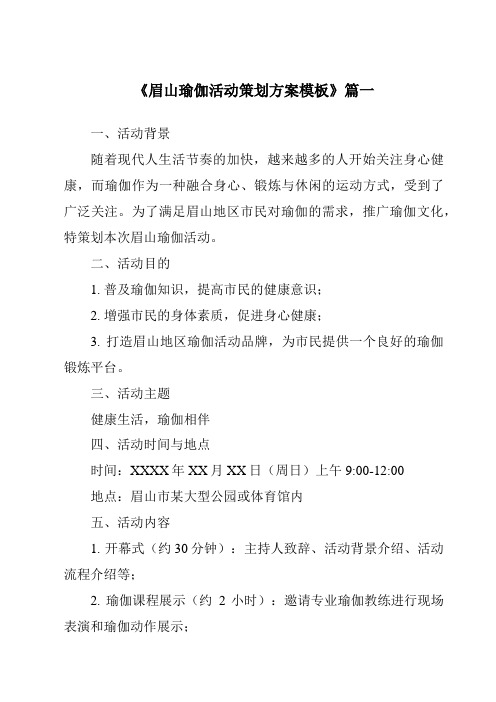 《眉山瑜伽活动策划方案模板》篇一

一、活动背景

随着现代人生活节奏的加快，越来越多的人开始关注身心健康，而瑜伽作为一种融合身心、锻炼与休闲的运动方式，受到了广泛关注。为了满足眉山地区市民对瑜伽的需求，推广瑜伽文化，特策划本次眉山瑜伽活动。

二、活动目的

1. 普及瑜伽知识，提高市民的健康意识；

2. 增强市民的身体素质，促进身心健康；

3. 打造眉山地区瑜伽活动品牌，为市民提供一个良好的瑜伽锻炼平台。

三、活动主题

健康生活，瑜伽相伴

四、活动时间与地点

时间：XXXX 年 XX 月 XX 日（周日）上午 9:00-12:00

地点：眉山市某大型公园或体育馆内

五、活动内容

1. 开幕式（约 30 分钟）：主持人致辞、活动背景介绍、活动流程介绍等；

2. 瑜伽课程展示（约 2 小时）：邀请专业瑜伽教练进行现场表演和瑜伽动作展示；